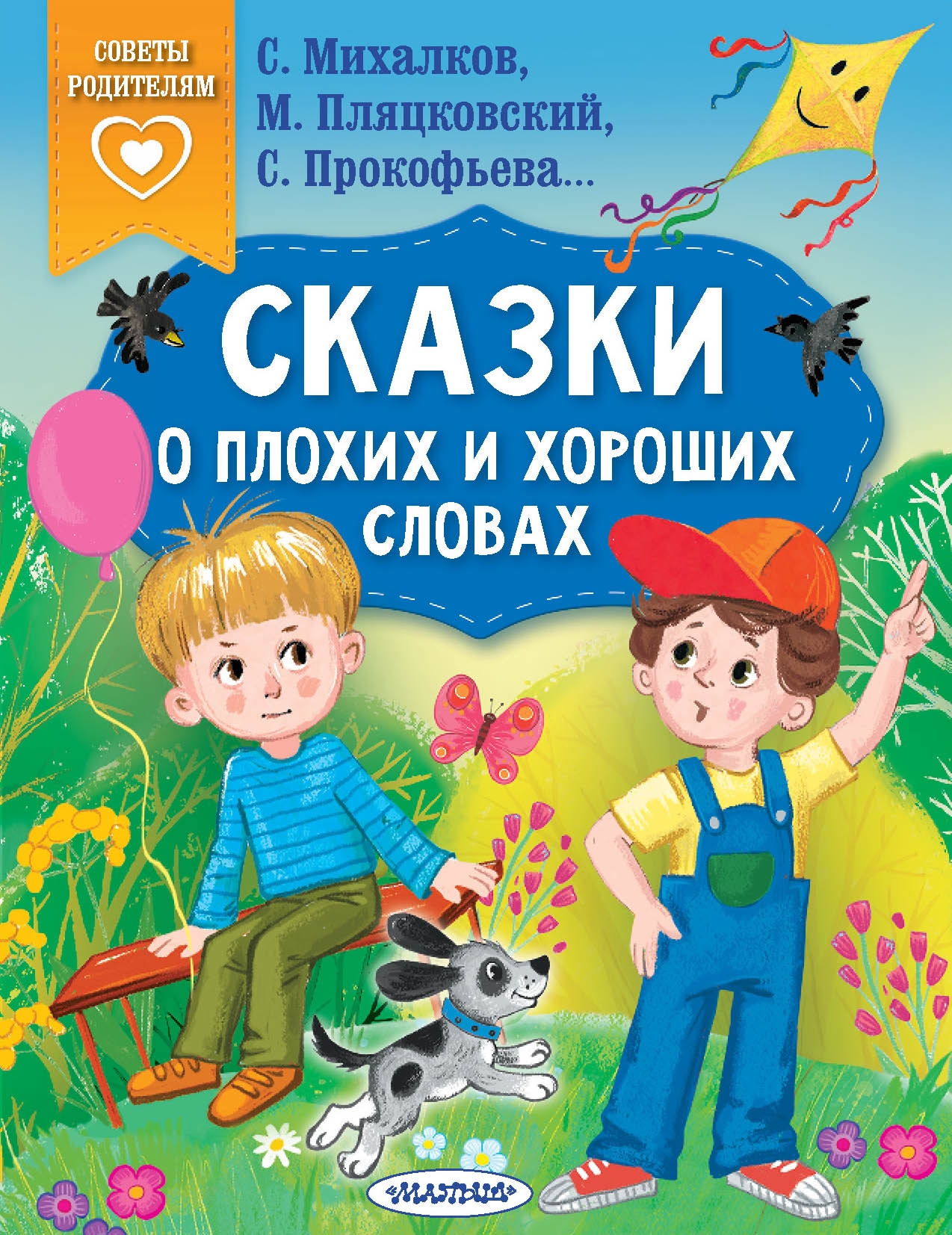 СОВЕТЫ РОДИТЕЛЯМ

С. Михалков,
М. Пляцковский,
С. Прокофьева...

СКАЗКИ
О ПЛОХИХ И ХОРОШИХ СЛОВАХ

«МАЛЫШ»